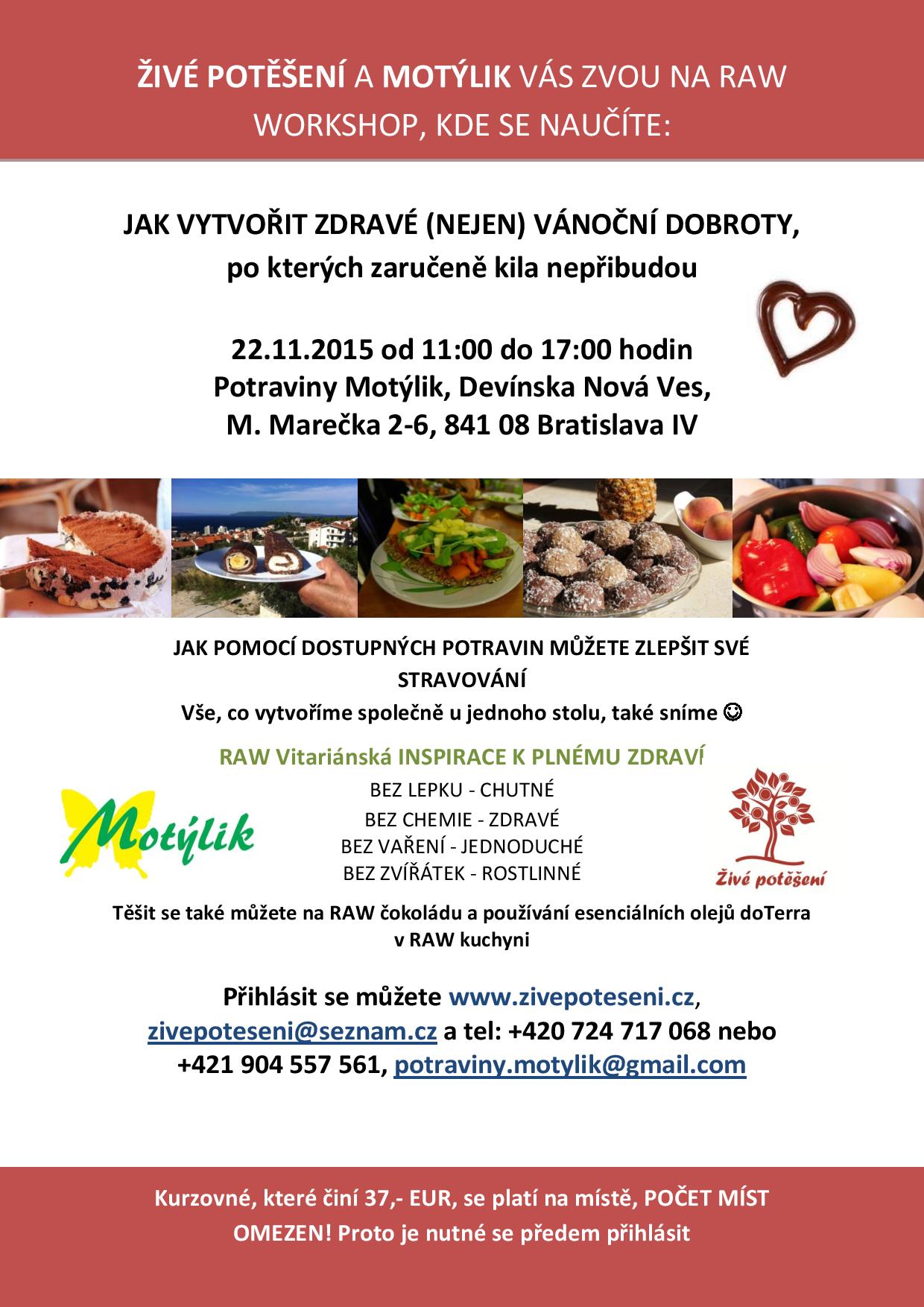 ŽIVÉ POTĚŠENÍ A MOTÝLIK VÁS ZVOU NA RAW WORKSHOP, KDE SE NAUČÍTE:

JAK VYTVOŘIT ZDRAVÉ (NEJEN) VÁNOČNÍ DOBROTY,
po kterých zaručeně kila nepřibudou

22.11.2015 od 11:00 do 17:00 hodin
Potraviny Motýlik, Devínska Nová Ves,
M. Marečka 2-6, 841 08 Bratislava IV

JAK POMOCÍ DOSTUPNÝCH POTRAVIN MŮŽETE ZLEPŠIT SVÉ STRAVOVÁNÍ

Vše, co vytvoříme společně u jednoho stolu, také sníme ☺

RAW Vitariánská INSPIRACE K PLNÉMU ZDRAVÍ

Motýlik

BEZ LEPKU - CHUTNÉ
BEZ CHEMIE - ZDRAVÉ
BEZ VAŘENÍ - JEDNODUCHÉ
BEZ ZVÍŘÁTEK - ROSTLINNÉ

Živé potěšení

Těšit se také můžete na RAW čokoládu a používání esenciálních olejů doTerra v RAW kuchyni

Přihlásit se můžete www.zivepoteseni.cz, zivepoteseni@seznam.cz a tel: +420 724 717 068 nebo +421 904 557 561, potraviny.motylik@gmail.com

Kurzovné, které činí 37,- EUR, se platí na místě, POČET MÍST OMEZEN! Proto je nutné se předem přihlásit